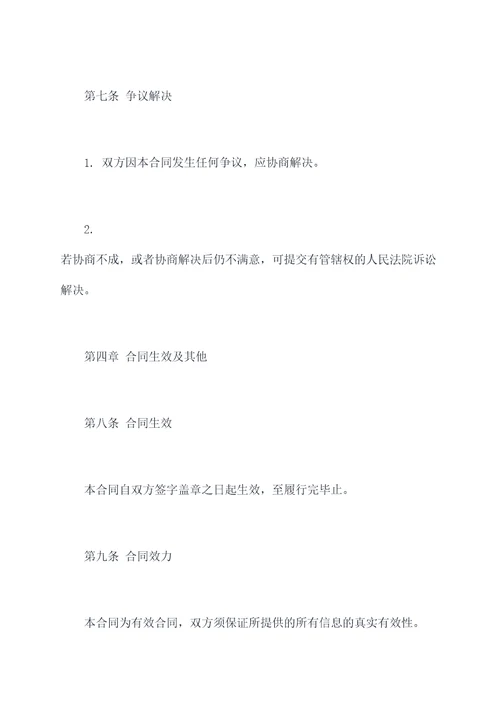 第七条 争议解决

1. 双方因本合同发生任何争议，应协商解决。

2.
若协商不成，或者协商解决后仍不满意，可提交有管辖权的人民法院诉讼解决。

第四章 合同生效及其他

第八条 合同生效

本合同自双方签字盖章之日起生效，至履行完毕止。

第九条 合同效力

本合同为有效合同，双方须保证所提供的所有信息的真实有效性。